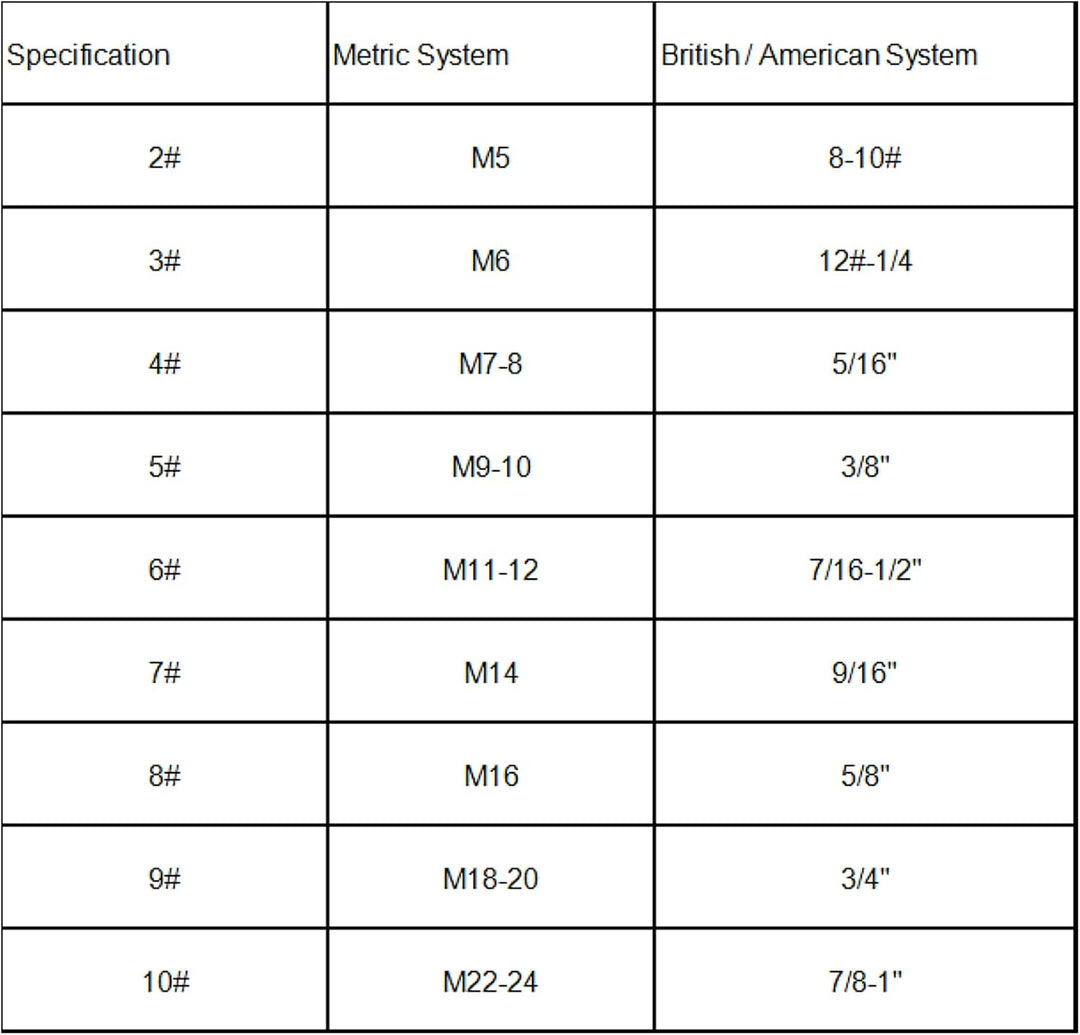 | Specification | Metric System | British / American System |
|---|---|---|
| 2# | M5 | 8-10# |
| 3# | M6 | 12#-1/4 |
| 4# | M7-8 | 5/16" |
| 5# | M9-10 | 3/8" |
| 6# | M11-12 | 7/16-1/2" |
| 7# | M14 | 9/16" |
| 8# | M16 | 5/8" |
| 9# | M18-20 | 3/4" |
| 10# | M22-24 | 7/8-1" |